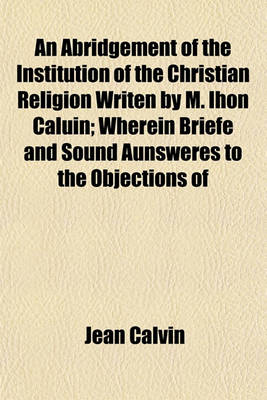 An Abridgement of the Institution of the Christian Religion Writen by M. Ihon Caluin; Wherein Briefe and Sound Aunsweres to the Objections of

Jean Calvin